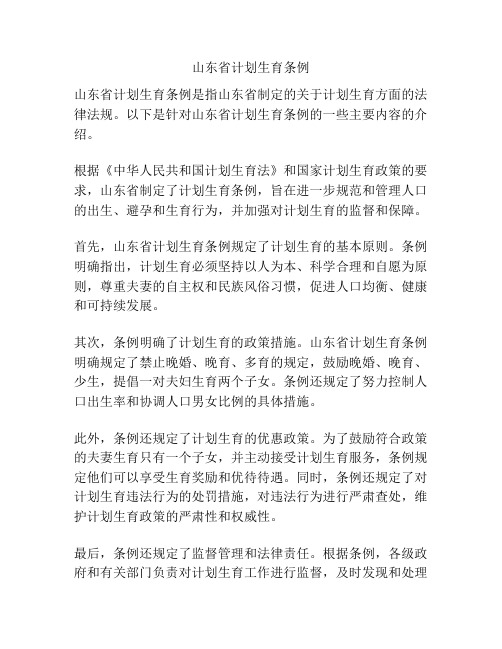 山东省计划生育条例

山东省计划生育条例是指山东省制定的关于计划生育方面的法律法规。以下是针对山东省计划生育条例的一些主要内容的介绍。

根据《中华人民共和国计划生育法》和国家计划生育政策的要求，山东省制定了计划生育条例，旨在进一步规范和管理人口的出生、避孕和生育行为，并加强对计划生育的监督和保障。

首先，山东省计划生育条例规定了计划生育的基本原则。条例明确指出，计划生育必须坚持以人为本、科学合理和自愿为原则，尊重夫妻的自主权和民族风俗习惯，促进人口均衡、健康和可持续发展。

其次，条例明确了计划生育的政策措施。山东省计划生育条例明确规定了禁止晚婚、晚育、多育的规定，鼓励晚婚、晚育、少生，提倡一对夫妇生育两个子女。条例还规定了努力控制人口出生率和协调人口男女比例的具体措施。

此外，条例还规定了计划生育的优惠政策。为了鼓励符合政策的夫妻生育只有一个子女，并主动接受计划生育服务，条例规定他们可以享受生育奖励和优待待遇。同时，条例还规定了对计划生育违法行为的处罚措施，对违法行为进行严肃查处，维护计划生育政策的严肃性和权威性。

最后，条例还规定了监督管理和法律责任。根据条例，各级政府和有关部门负责对计划生育工作进行监督，及时发现和处理